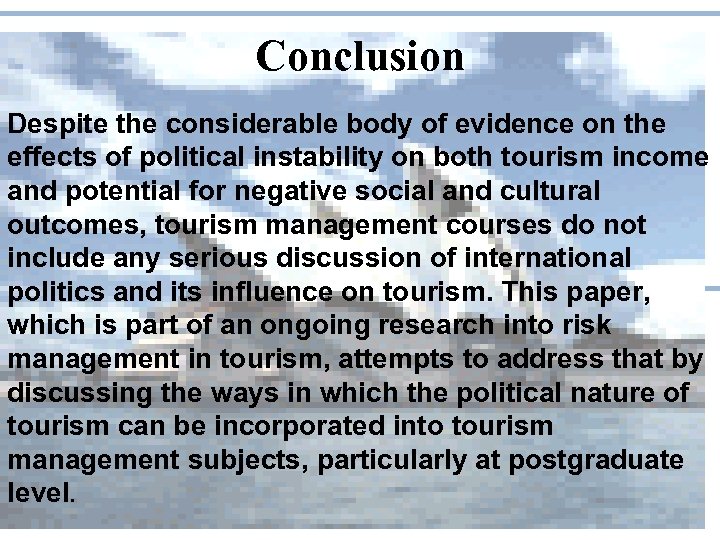 Conclusion

Despite the considerable body of evidence on the effects of political instability on both tourism income and potential for negative social and cultural outcomes, tourism management courses do not include any serious discussion of international politics and its influence on tourism. This paper, which is part of an ongoing research into risk management in tourism, attempts to address that by discussing the ways in which the political nature of tourism can be incorporated into tourism management subjects, particularly at postgraduate level.